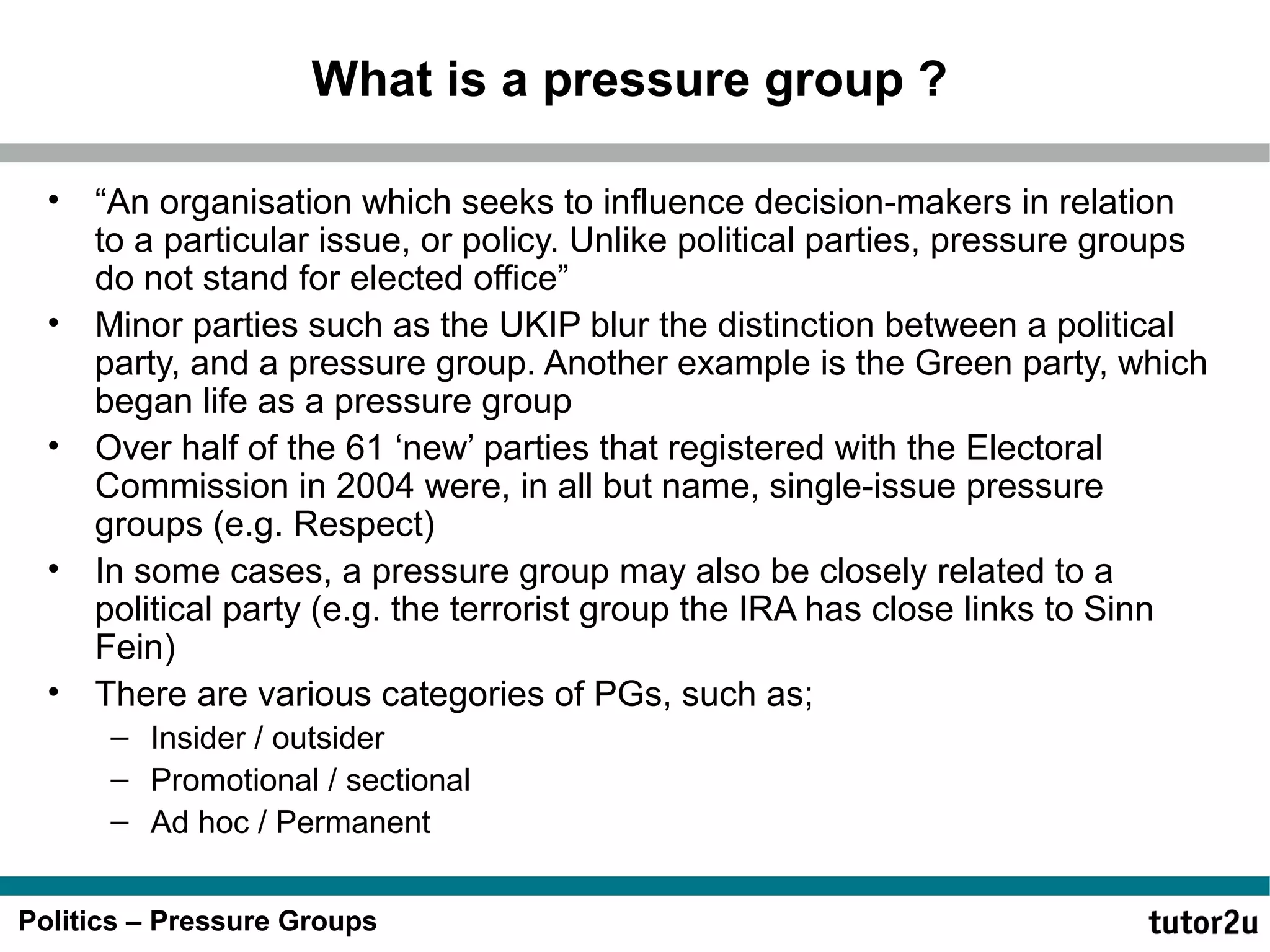 What is a pressure group ?

• “An organisation which seeks to influence decision-makers in relation to a particular issue, or policy. Unlike political parties, pressure groups do not stand for elected office”
• Minor parties such as the UKIP blur the distinction between a political party, and a pressure group. Another example is the Green party, which began life as a pressure group
• Over half of the 61 ‘new’ parties that registered with the Electoral Commission in 2004 were, in all but name, single-issue pressure groups (e.g. Respect)
• In some cases, a pressure group may also be closely related to a political party (e.g. the terrorist group the IRA has close links to Sinn Fein)
• There are various categories of PGs, such as;
– Insider / outsider
– Promotional / sectional
– Ad hoc / Permanent

Politics – Pressure Groups

tutor2u